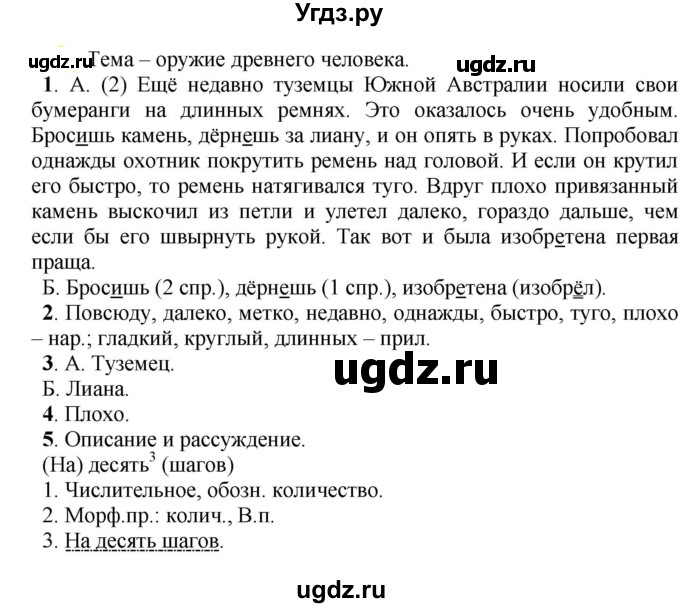 Угдз.ру

ugdz.ru Тема – оружие древнего человека. ugdz.ru

1. А. (2) Ещё недавно туземцы Южной Австралии носили свои бумеранги на длинных ремнях. Это оказалось очень удобным. Бросишь камень, дёрнешь за лиану, и он опять в руках. Попробовал однажды охотник покрутить ремень над головой. И если он крутил его быстро, то ремень натягивался туго. Вдруг плохо привязанный камень выскочил из петли и улетел далеко, гораздо дальше, чем если бы его швырнуть рукой. Так вот и была изобретена первая праща.

Б. Бросишь (2 спр.), дёрнешь (1 спр.), изобретена (изобрёл).

2. Повсюду, далеко, метко, недавно, однажды, быстро, туго, плохо – нар.; гладкий, круглый, длинных – прил.

3. А. Туземец.

ugdz.ru

Б. Лиана.

4. Плохо.

5. Описание и рассуждение.

(На) десять$^3$ (шагов)

1. Числительное, обозн. количество.

2. Морф.пр.: колич., В.п.

3. На десять шагов.

ugdz.ru